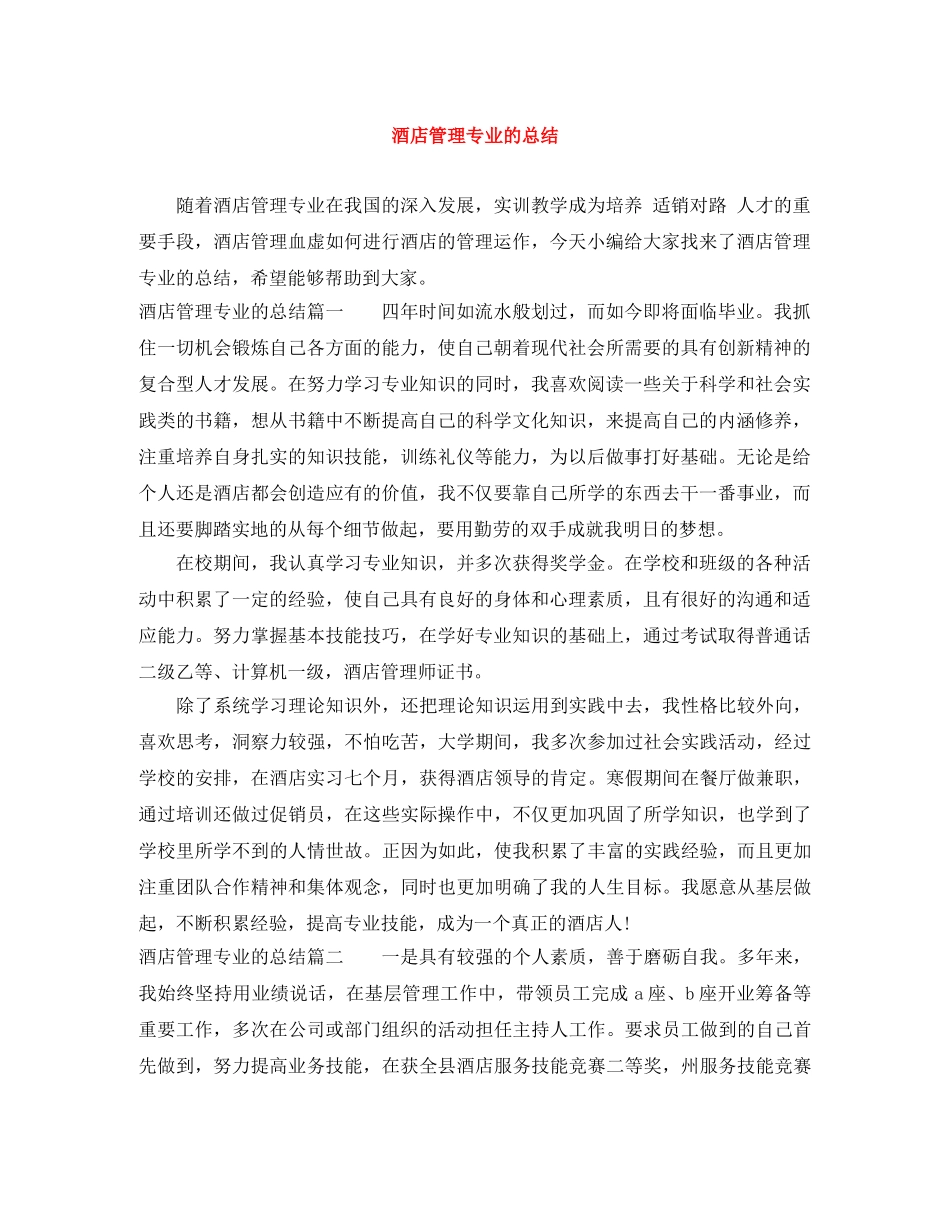 酒店管理专业的总结

随着酒店管理专业在我国的深入发展，实训教学成为培养 适销对路 人才的重要手段，酒店管理血虚如何进行酒店的管理运作，今天小编给大家找来了酒店管理专业的总结，希望能够帮助到大家。

酒店管理专业的总结篇一　　四年时间如流水般划过，而如今即将面临毕业。我抓住一切机会锻炼自己各方面的能力，使自己朝着现代社会所需要的具有创新精神的复合型人才发展。在努力学习专业知识的同时，我喜欢阅读一些关于科学和社会实践类的书籍，想从书籍中不断提高自己的科学文化知识，来提高自己的内涵修养，注重培养自身扎实的知识技能，训练礼仪等能力，为以后做事打好基础。无论是给个人还是酒店都会创造应有的价值，我不仅要靠自己所学的东西去干一番事业，而且还要脚踏实地的从每个细节做起，要用勤劳的双手成就我明日的梦想。

在校期间，我认真学习专业知识，并多次获得奖学金。在学校和班级的各种活动中积累了一定的经验，使自己具有良好的身体和心理素质，且有很好的沟通和适应能力。努力掌握基本技能技巧，在学好专业知识的基础上，通过考试取得普通话二级乙等、计算机一级，酒店管理师证书。

除了系统学习理论知识外，还把理论知识运用到实践中去，我性格比较外向，喜欢思考，洞察力较强，不怕吃苦，大学期间，我多次参加过社会实践活动，经过学校的安排，在酒店实习七个月，获得酒店领导的肯定。寒假期间在餐厅做兼职，通过培训还做过促销员，在这些实际操作中，不仅更加巩固了所学知识，也学到了学校里所学不到的人情世故。正因为如此，使我积累了丰富的实践经验，而且更加注重团队合作精神和集体观念，同时也更加明确了我的人生目标。我愿意从基层做起，不断积累经验，提高专业技能，成为一个真正的酒店人!

酒店管理专业的总结篇二　　一是具有较强的个人素质，善于磨砺自我。多年来，我始终坚持用业绩说话，在基层管理工作中，带领员工完成 a 座、b 座开业筹备等重要工作，多次在公司或部门组织的活动担任主持人工作。要求员工做到的自己首先做到，努力提高业务技能，在获全县酒店服务技能竞赛二等奖，州服务技能竞赛